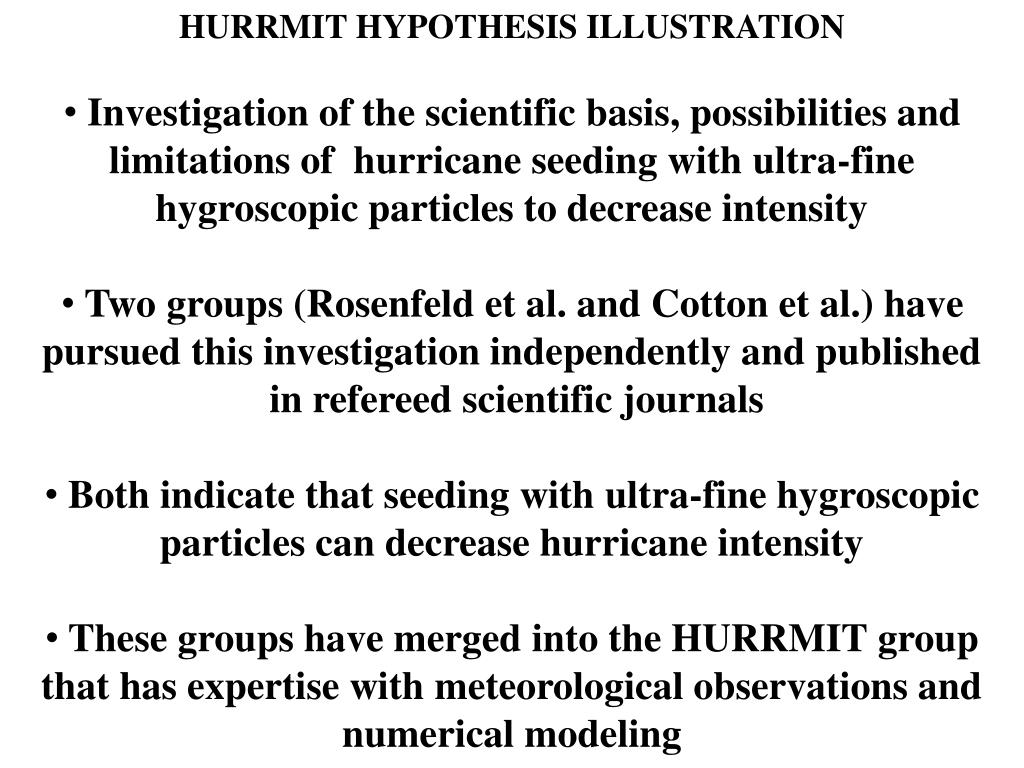 HURRMIT HYPOTHESIS ILLUSTRATION

• Investigation of the scientific basis, possibilities and limitations of hurricane seeding with ultra-fine hygroscopic particles to decrease intensity

• Two groups (Rosenfeld et al. and Cotton et al.) have pursued this investigation independently and published in refereed scientific journals

• Both indicate that seeding with ultra-fine hygroscopic particles can decrease hurricane intensity

• These groups have merged into the HURRMIT group that has expertise with meteorological observations and numerical modeling